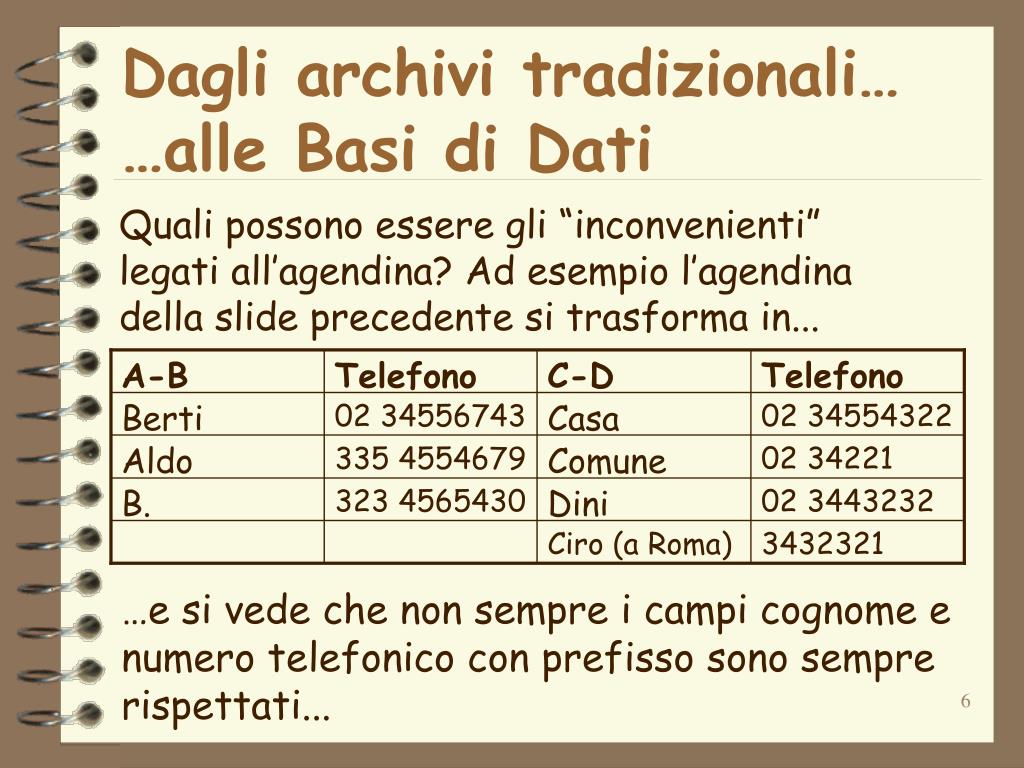 Dagli archivi tradizionali…
…alle Basi di Dati

Quali possono essere gli “inconvenienti” legati all’agendina? Ad esempio l’agendina della slide precedente si trasforma in...

| A-B | Telefono | C-D | Telefono |
|---|---|---|---|
| Berti | 02 34556743 | Casa | 02 34554322 |
| Aldo | 335 4554679 | Comune | 02 34221 |
| B. | 323 4565430 | Dini | 02 3443232 |
| | | Ciro (a Roma) | 3432321 |

…e si vede che non sempre i campi cognome e numero telefonico con prefisso sono sempre rispettati...

6